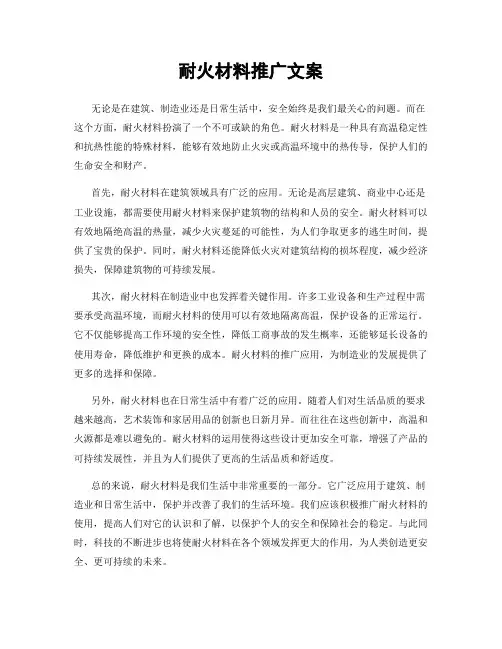 耐火材料推广文案

无论是在建筑、制造业还是日常生活中，安全始终是我们最关心的问题。而在这个方面，耐火材料扮演了一个不可或缺的角色。耐火材料是一种具有高温稳定性和抗热性能的特殊材料，能够有效地防止火灾或高温环境中的热传导，保护人们的生命安全和财产。

首先，耐火材料在建筑领域具有广泛的应用。无论是高层建筑、商业中心还是工业设施，都需要使用耐火材料来保护建筑物的结构和人员的安全。耐火材料可以有效地隔绝高温的热量，减少火灾蔓延的可能性，为人们争取更多的逃生时间，提供了宝贵的保护。同时，耐火材料还能降低火灾对建筑结构的损坏程度，减少经济损失，保障建筑物的可持续发展。

其次，耐火材料在制造业中也发挥着关键作用。许多工业设备和生产过程中需要承受高温环境，而耐火材料的使用可以有效地隔离高温，保护设备的正常运行。它不仅能够提高工作环境的安全性，降低工商事故的发生概率，还能够延长设备的使用寿命，降低维护和更换的成本。耐火材料的推广应用，为制造业的发展提供了更多的选择和保障。

另外，耐火材料也在日常生活中有着广泛的应用。随着人们对生活品质的要求越来越高，艺术装饰和家居用品的创新也日新月异。而往往在这些创新中，高温和火源都是难以避免的。耐火材料的运用使得这些设计更加安全可靠，增强了产品的可持续发展性，并且为人们提供了更高的生活品质和舒适度。

总的来说，耐火材料是我们生活中非常重要的一部分。它广泛应用于建筑、制造业和日常生活中，保护并改善了我们的生活环境。我们应该积极推广耐火材料的使用，提高人们对它的认识和了解，以保护个人的安全和保障社会的稳定。与此同时，科技的不断进步也将使耐火材料在各个领域发挥更大的作用，为人类创造更安全、更可持续的未来。